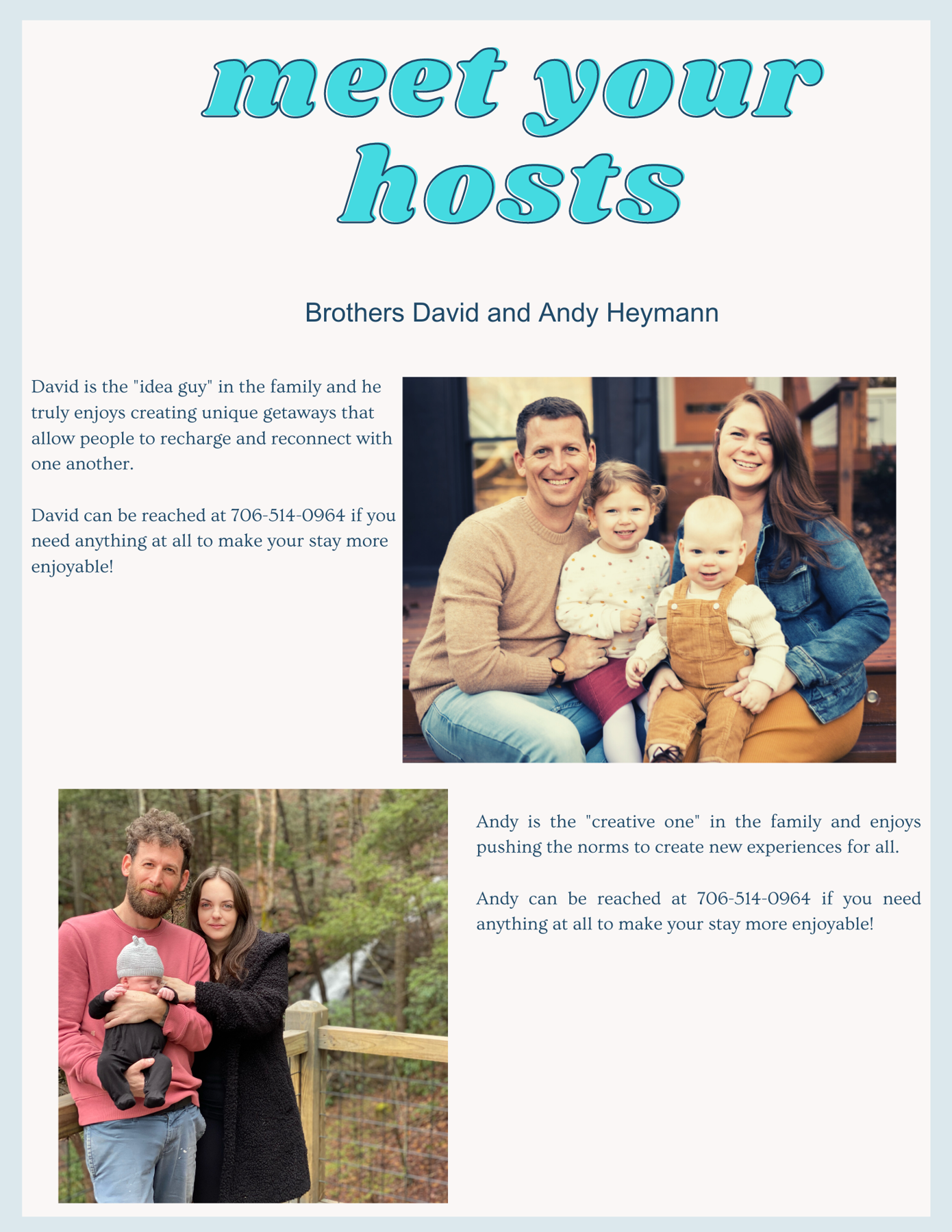 meet your hosts

Brothers David and Andy Heymann

David is the "idea guy" in the family and he truly enjoys creating unique getaways that allow people to recharge and reconnect with one another.

David can be reached at 706-514-0964 if you need anything at all to make your stay more enjoyable!

Andy is the "creative one" in the family and enjoys pushing the norms to create new experiences for all.

Andy can be reached at 706-514-0964 if you need anything at all to make your stay more enjoyable!